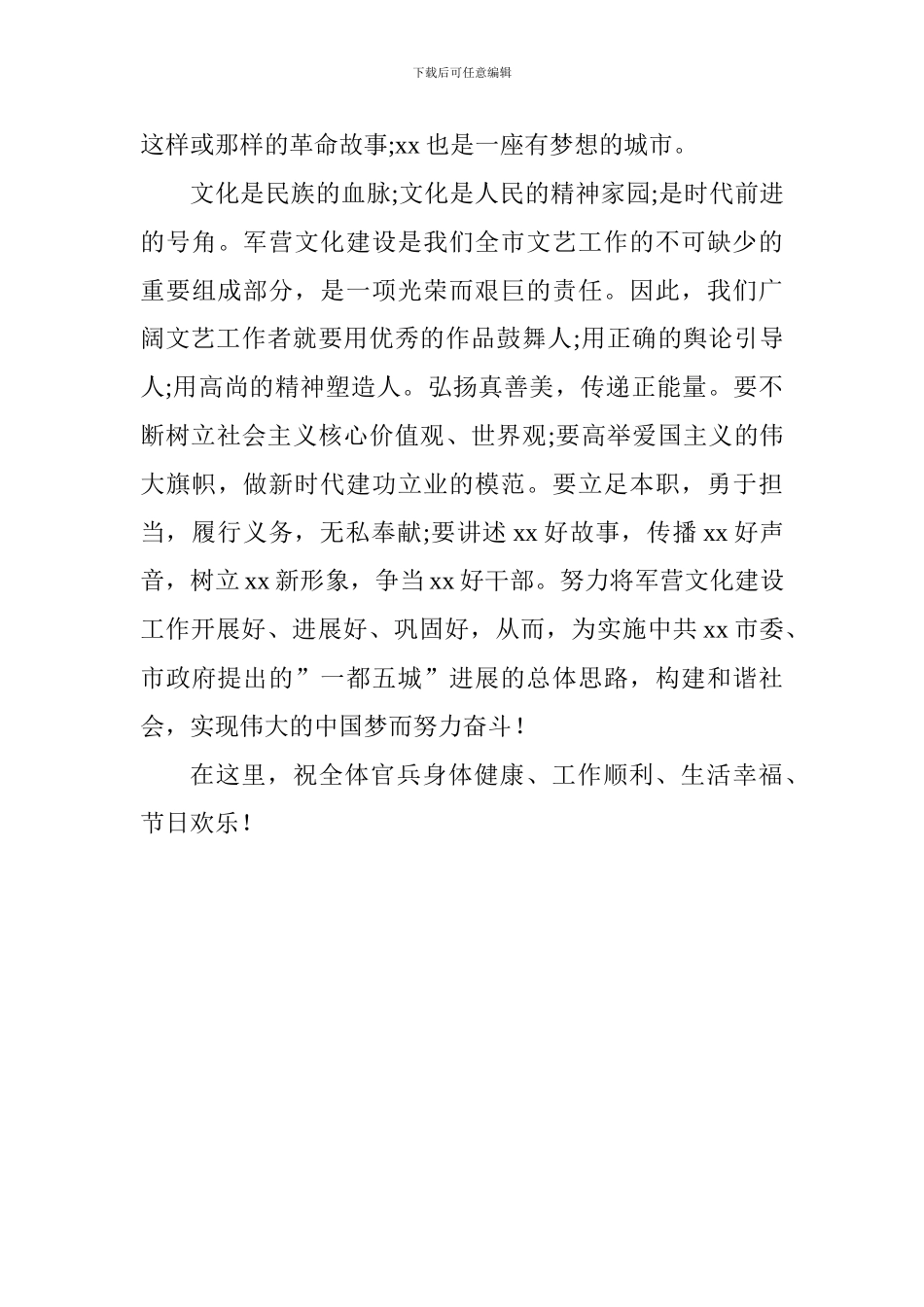 下载后可任意编辑

这样或那样的革命故事;xx 也是一座有梦想的城市。

文化是民族的血脉;文化是人民的精神家园;是时代前进的号角。军营文化建设是我们全市文艺工作的不可缺少的重要组成部分，是一项光荣而艰巨的责任。因此，我们广阔文艺工作者就要用优秀的作品鼓舞人;用正确的舆论引导人;用高尚的精神塑造人。弘扬真善美，传递正能量。要不断树立社会主义核心价值观、世界观;要高举爱国主义的伟大旗帜，做新时代建功立业的模范。要立足本职，勇于担当，履行义务，无私奉献;要讲述 xx 好故事，传播 xx 好声音，树立 xx 新形象，争当 xx 好干部。努力将军营文化建设工作开展好、进展好、巩固好，从而，为实施中共 xx 市委、市政府提出的”一都五城”进展的总体思路，构建和谐社会，实现伟大的中国梦而努力奋斗！

在这里，祝全体官兵身体健康、工作顺利、生活幸福、节日欢乐！